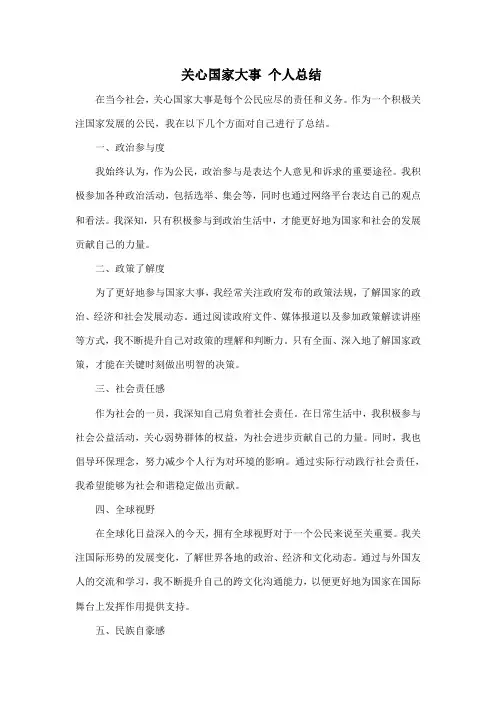 关心国家大事 个人总结

在当今社会，关心国家大事是每个公民应尽的责任和义务。作为一个积极关注国家发展的公民，我在以下几个方面对自己进行了总结。

一、政治参与度

我始终认为，作为公民，政治参与是表达个人意见和诉求的重要途径。我积极参加各种政治活动，包括选举、集会等，同时也通过网络平台表达自己的观点和看法。我深知，只有积极参与到政治生活中，才能更好地为国家和社会的发展贡献自己的力量。

二、政策了解度

为了更好地参与国家大事，我经常关注政府发布的政策法规，了解国家的政治、经济和社会发展动态。通过阅读政府文件、媒体报道以及参加政策解读讲座等方式，我不断提升自己对政策的理解和判断力。只有全面、深入地了解国家政策，才能在关键时刻做出明智的决策。

三、社会责任感

作为社会的一员，我深知自己肩负着社会责任。在日常生活中，我积极参与社会公益活动，关心弱势群体的权益，为社会进步贡献自己的力量。同时，我也倡导环保理念，努力减少个人行为对环境的影响。通过实际行动践行社会责任，我希望能够为社会和谐稳定做出贡献。

四、全球视野

在全球化日益深入的今天，拥有全球视野对于一个公民来说至关重要。我关注国际形势的发展变化，了解世界各地的政治、经济和文化动态。通过与外国友人的交流和学习，我不断提升自己的跨文化沟通能力，以便更好地为国家在国际舞台上发挥作用提供支持。

五、民族自豪感